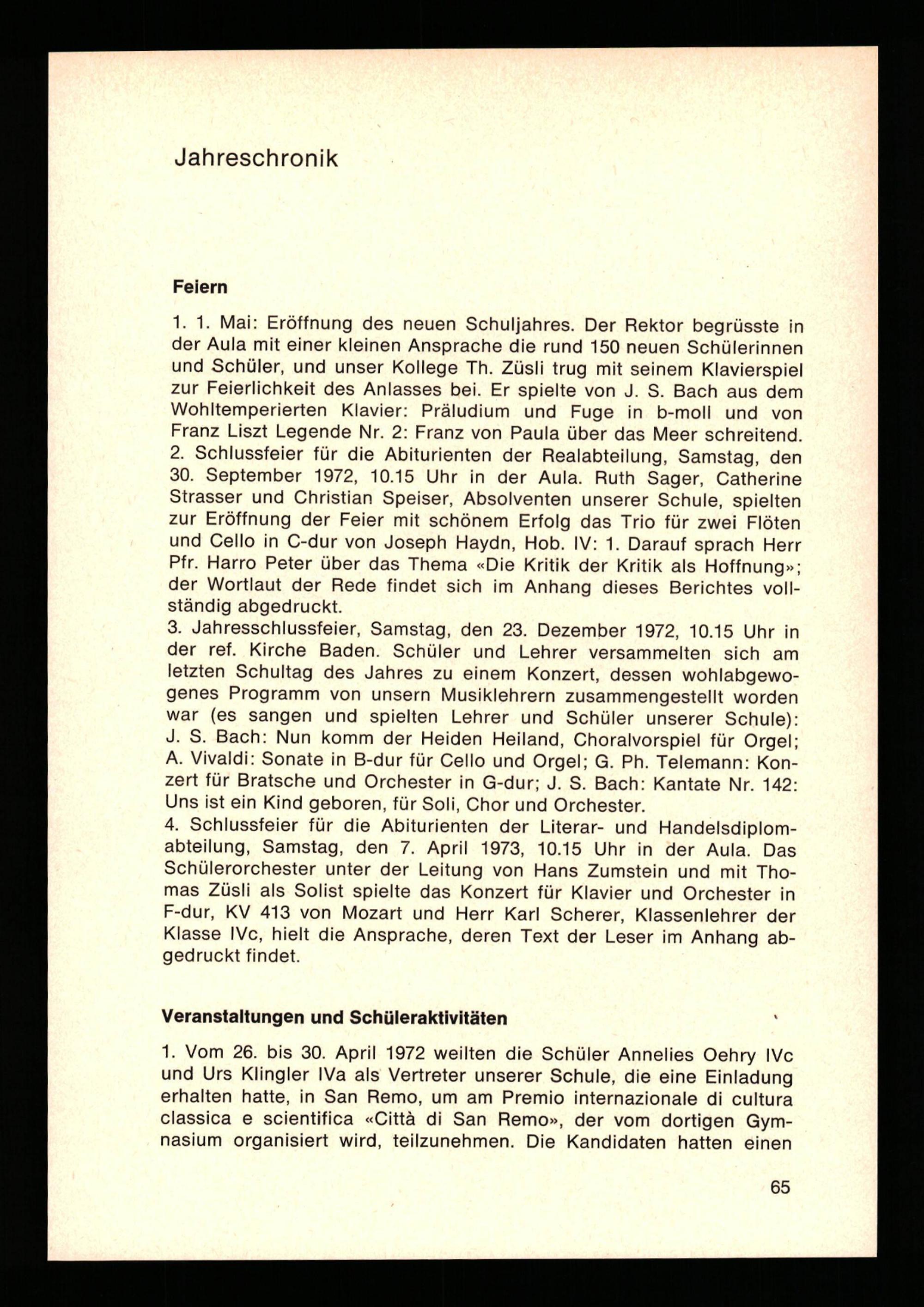 Jahreschronik

Feiern

1. 1. Mai: Eröffnung des neuen Schuljahres. Der Rektor begrüsste in der Aula mit einer kleinen Ansprache die rund 150 neuen Schülerinnen und Schüler, und unser Kollege Th. Züsli trug mit seinem Klavierspiel zur Feierlichkeit des Anlasses bei. Er spielte von J. S. Bach aus dem Wohltemperierten Klavier: Präludium und Fuge in b-moll und von Franz Liszt Legende Nr. 2: Franz von Paula über das Meer schreitend.
2. Schlussfeier für die Abiturienten der Realabteilung, Samstag, den 30. September 1972, 10.15 Uhr in der Aula. Ruth Sager, Catherine Strasser und Christian Speiser, Absolventen unserer Schule, spielten zur Eröffnung der Feier mit schönem Erfolg das Trio für zwei Flöten und Cello in C-dur von Joseph Haydn, Hob. IV: 1. Darauf sprach Herr Pfr. Harro Peter über das Thema «Die Kritik der Kritik als Hoffnung»; der Wortlaut der Rede findet sich im Anhang dieses Berichtes vollständig abgedruckt.
3. Jahresschlussfeier, Samstag, den 23. Dezember 1972, 10.15 Uhr in der ref. Kirche Baden. Schüler und Lehrer versammelten sich am letzten Schultag des Jahres zu einem Konzert, dessen wohlabgewogenes Programm von unsern Musiklehrern zusammengestellt worden war (es sangen und spielten Lehrer und Schüler unserer Schule): J. S. Bach: Nun komm der Heiden Heiland, Choralvorspiel für Orgel; A. Vivaldi: Sonate in B-dur für Cello und Orgel; G. Ph. Telemann: Konzert für Bratsche und Orchester in G-dur; J. S. Bach: Kantate Nr. 142: Uns ist ein Kind geboren, für Soli, Chor und Orchester.
4. Schlussfeier für die Abiturienten der Literar- und Handelsdiplomabteilung, Samstag, den 7. April 1973, 10.15 Uhr in der Aula. Das Schülerorchester unter der Leitung von Hans Zumstein und mit Thomas Züsli als Solist spielte das Konzert für Klavier und Orchester in F-dur, KV 413 von Mozart und Herr Karl Scherer, Klassenlehrer der Klasse IVc, hielt die Ansprache, deren Text der Leser im Anhang abgedruckt findet.

Veranstaltungen und Schüleraktivitäten

1. Vom 26. bis 30. April 1972 weilten die Schüler Annelies Oehry IVc und Urs Klingler IVa als Vertreter unserer Schule, die eine Einladung erhalten hatte, in San Remo, um am Premio internazionale di cultura classica e scientifica «Città di San Remo», der vom dortigen Gymnasium organisiert wird, teilzunehmen. Die Kandidaten hatten einen

65